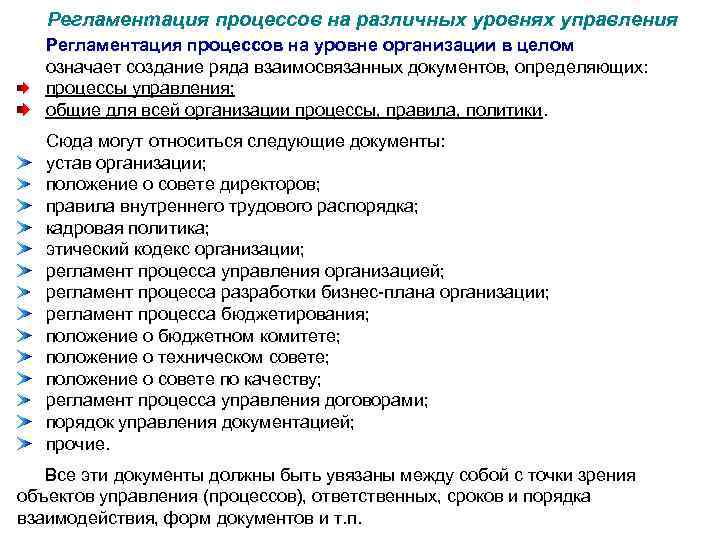 Регламентация процессов на различных уровнях управления

Регламентация процессов на уровне организации в целом означает создание ряда взаимосвязанных документов, определяющих:
процессы управления;
общие для всей организации процессы, правила, политики.

Сюда могут относиться следующие документы:
устав организации;
положение о совете директоров;
правила внутреннего трудового распорядка;
кадровая политика;
этический кодекс организации;
регламент процесса управления организацией;
регламент процесса разработки бизнес-плана организации;
регламент процесса бюджетирования;
положение о бюджетном комитете;
положение о техническом совете;
положение о совете по качеству;
регламент процесса управления договорами;
порядок управления документацией;
прочие.

Все эти документы должны быть увязаны между собой с точки зрения объектов управления (процессов), ответственных, сроков и порядка взаимодействия, форм документов и т.п.